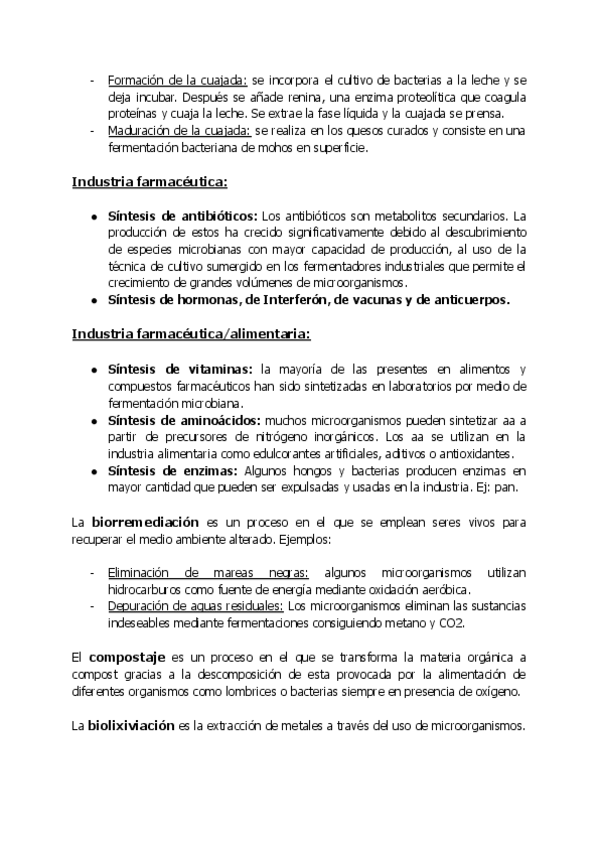 - Formación de la cuajada: se incorpora el cultivo de bacterias a la leche y se deja incubar. Después se añade renina, una enzima proteolítica que coagula proteínas y cuaja la leche. Se extrae la fase líquida y la cuajada se prensa.
- Maduración de la cuajada: se realiza en los quesos curados y consiste en una fermentación bacteriana de mohos en superficie.

Industria farmacéutica:

- Síntesis de antibióticos: Los antibióticos son metabolitos secundarios. La producción de estos ha crecido significativamente debido al descubrimiento de especies microbianas con mayor capacidad de producción, al uso de la técnica de cultivo sumergido en los fermentadores industriales que permite el crecimiento de grandes volúmenes de microorganismos.
- Síntesis de hormonas, de Interferón, de vacunas y de anticuerpos.

Industria farmacéutica/alimentaria:

- Síntesis de vitaminas: la mayoría de las presentes en alimentos y compuestos farmacéuticos han sido sintetizadas en laboratorios por medio de fermentación microbiana.
- Síntesis de aminoácidos: muchos microorganismos pueden sintetizar aa a partir de precursores de nitrógeno inorgánicos. Los aa se utilizan en la industria alimentaria como edulcorantes artificiales, aditivos o antioxidantes.
- Síntesis de enzimas: Algunos hongos y bacterias producen enzimas en mayor cantidad que pueden ser expulsadas y usadas en la industria. Ej: pan.

La biorremediación es un proceso en el que se emplean seres vivos para recuperar el medio ambiente alterado. Ejemplos:

- Eliminación de mareas negras: algunos microorganismos utilizan hidrocarburos como fuente de energía mediante oxidación aeróbica.
- Depuración de aguas residuales: Los microorganismos eliminan las sustancias indeseables mediante fermentaciones consiguiendo metano y CO2.

El compostaje es un proceso en el que se transforma la materia orgánica a compost gracias a la descomposición de esta provocada por la alimentación de diferentes organismos como lombrices o bacterias siempre en presencia de oxígeno.

La biolixiviación es la extracción de metales a través del uso de microorganismos.